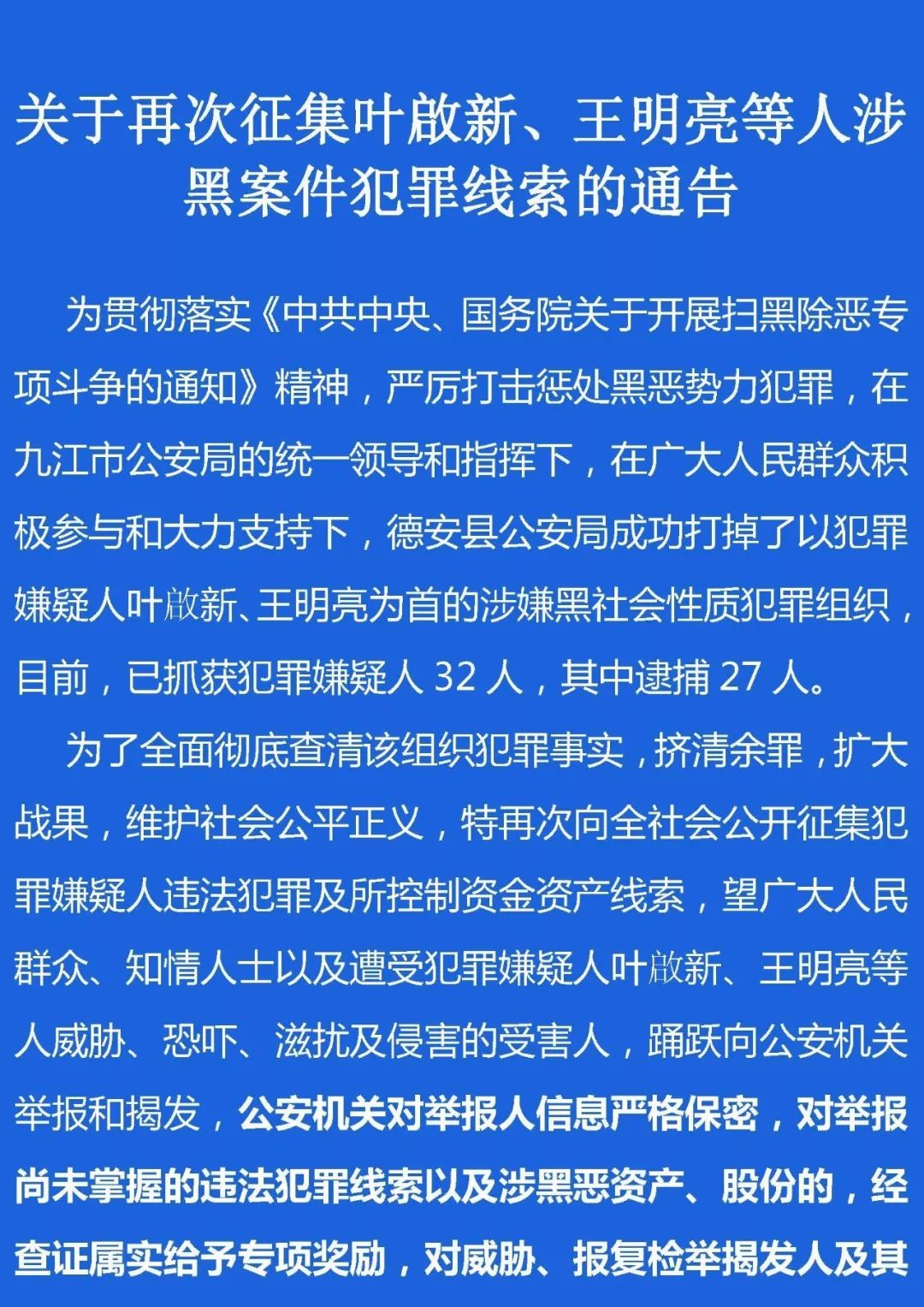 关于再次征集叶啟新、王明亮等人涉黑案件犯罪线索的通告

为贯彻落实《中共中央、国务院关于开展扫黑除恶专项斗争的通知》精神，严厉打击惩处黑恶势力犯罪，在九江市公安局的统一领导和指挥下，在广大人民群众积极参与和大力支持下，德安县公安局成功打掉了以犯罪嫌疑人叶啟新、王明亮为首的涉嫌黑社会性质犯罪组织，目前，已抓获犯罪嫌疑人 32 人，其中逮捕 27 人。

为了全面彻底查清该组织犯罪事实，挤清余罪，扩大战果，维护社会公平正义，特再次向全社会公开征集犯罪嫌疑人违法犯罪及所控制资金资产线索，望广大人民群众、知情人士以及遭受犯罪嫌疑人叶啟新、王明亮等人威胁、恐吓、滋扰及侵害的受害人，踊跃向公安机关举报和揭发，公安机关对举报人信息严格保密，对举报尚未掌握的违法犯罪线索以及涉黑恶资产、股份的，经查证属实给予专项奖励，对威胁、报复检举揭发人及其